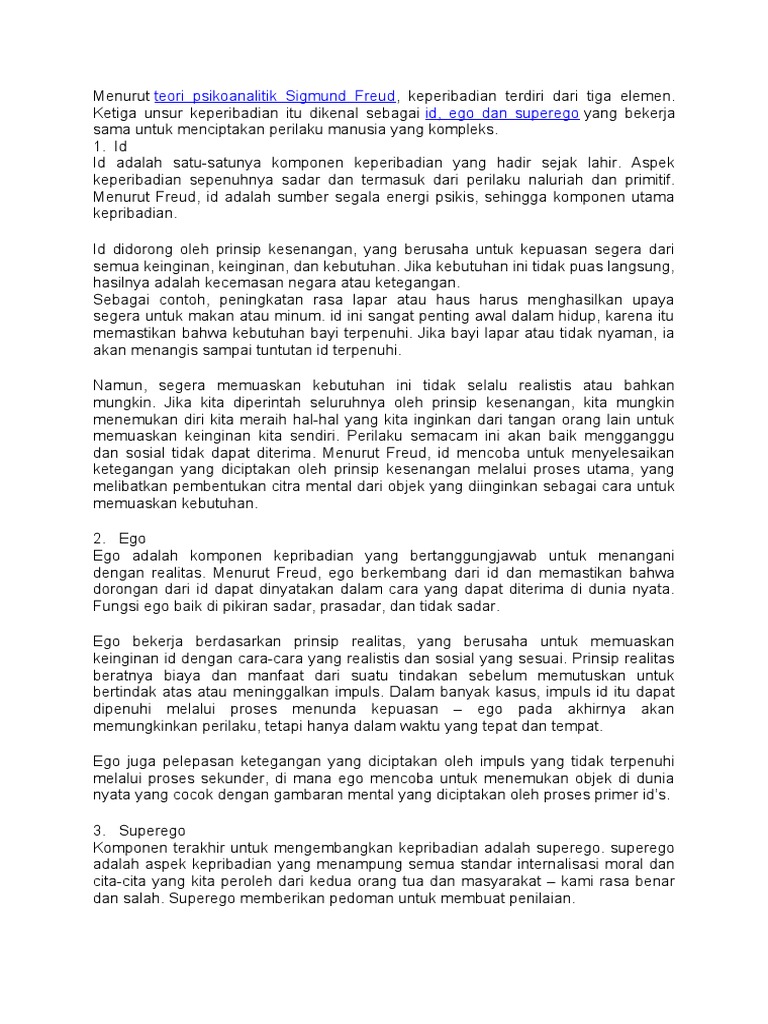 Menurut teori psikoanalitik Sigmund Freud, keperibadian terdiri dari tiga elemen. Ketiga unsur keperibadian itu dikenal sebagai id, ego dan superego yang bekerja sama untuk menciptakan perilaku manusia yang kompleks.
1. Id
Id adalah satu-satunya komponen keperibadian yang hadir sejak lahir. Aspek keperibadian sepenuhnya sadar dan termasuk dari perilaku naluriah dan primitif. Menurut Freud, id adalah sumber segala energi psikis, sehingga komponen utama kepribadian.

Id didorong oleh prinsip kesenangan, yang berusaha untuk kepuasan segera dari semua keinginan, keinginan, dan kebutuhan. Jika kebutuhan ini tidak puas langsung, hasilnya adalah kecemasan negara atau ketegangan.
Sebagai contoh, peningkatan rasa lapar atau haus harus menghasilkan upaya segera untuk makan atau minum. id ini sangat penting awal dalam hidup, karena itu memastikan bahwa kebutuhan bayi terpenuhi. Jika bayi lapar atau tidak nyaman, ia akan menangis sampai tuntutan id terpenuhi.

Namun, segera memuaskan kebutuhan ini tidak selalu realistis atau bahkan mungkin. Jika kita diperintah seluruhnya oleh prinsip kesenangan, kita mungkin menemukan diri kita meraih hal-hal yang kita inginkan dari tangan orang lain untuk memuaskan keinginan kita sendiri. Perilaku semacam ini akan baik mengganggu dan sosial tidak dapat diterima. Menurut Freud, id mencoba untuk menyelesaikan ketegangan yang diciptakan oleh prinsip kesenangan melalui proses utama, yang melibatkan pembentukan citra mental dari objek yang diinginkan sebagai cara untuk memuaskan kebutuhan.

2. Ego
Ego adalah komponen kepribadian yang bertanggungjawab untuk menangani dengan realitas. Menurut Freud, ego berkembang dari id dan memastikan bahwa dorongan dari id dapat dinyatakan dalam cara yang dapat diterima di dunia nyata. Fungsi ego baik di pikiran sadar, prasadar, dan tidak sadar.

Ego bekerja berdasarkan prinsip realitas, yang berusaha untuk memuaskan keinginan id dengan cara-cara yang realistis dan sosial yang sesuai. Prinsip realitas beratnya biaya dan manfaat dari suatu tindakan sebelum memutuskan untuk bertindak atas atau meninggalkan impuls. Dalam banyak kasus, impuls id itu dapat dipenuhi melalui proses menunda kepuasan – ego pada akhirnya akan memungkinkan perilaku, tetapi hanya dalam waktu yang tepat dan tempat.

Ego juga pelepasan ketegangan yang diciptakan oleh impuls yang tidak terpenuhi melalui proses sekunder, di mana ego mencoba untuk menemukan objek di dunia nyata yang cocok dengan gambaran mental yang diciptakan oleh proses primer id's.

3. Superego
Komponen terakhir untuk mengembangkan kepribadian adalah superego. superego adalah aspek kepribadian yang menampung semua standar internalisasi moral dan cita-cita yang kita peroleh dari kedua orang tua dan masyarakat – kami rasa benar dan salah. Superego memberikan pedoman untuk membuat penilaian.